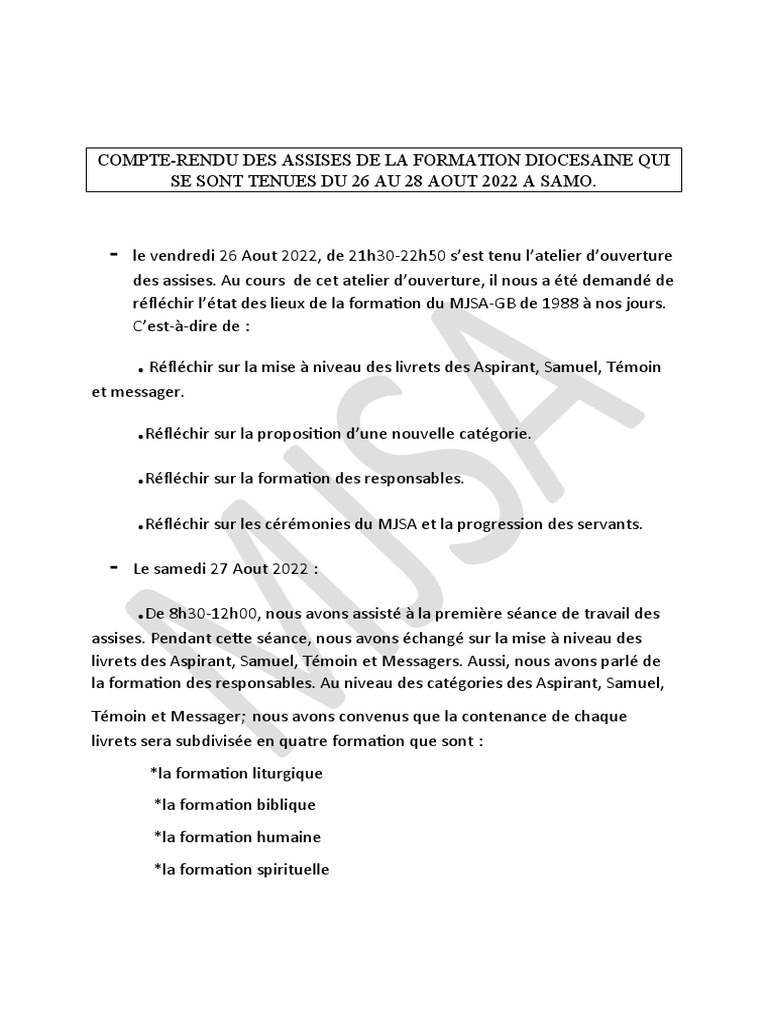 COMPTE-RENDU DES ASSISES DE LA FORMATION DIOCESAINE QUI SE SONT TENUES DU 26 AU 28 AOUT 2022 A SAMO.

- le vendredi 26 Aout 2022, de 21h30-22h50 s'est tenu l'atelier d'ouverture des assises. Au cours de cet atelier d'ouverture, il nous a été demandé de réfléchir l'état des lieux de la formation du MJSA-GB de 1988 à nos jours. C'est-à-dire de :

. Réfléchir sur la mise à niveau des livrets des Aspirant, Samuel, Témoin et messager.

.Réfléchir sur la proposition d'une nouvelle catégorie.

.Réfléchir sur la formation des responsables.

.Réfléchir sur les cérémonies du MJSA et la progression des servants.

- Le samedi 27 Aout 2022 :

.De 8h30-12h00, nous avons assisté à la première séance de travail des assises. Pendant cette séance, nous avons échangé sur la mise à niveau des livrets des Aspirant, Samuel, Témoin et Messagers. Aussi, nous avons parlé de la formation des responsables. Au niveau des catégories des Aspirant, Samuel,

Témoin et Messager; nous avons convenus que la contenance de chaque livrets sera subdivisée en quatre formation que sont :

*la formation liturgique

*la formation biblique

*la formation humaine

*la formation spirituelle

MJSA